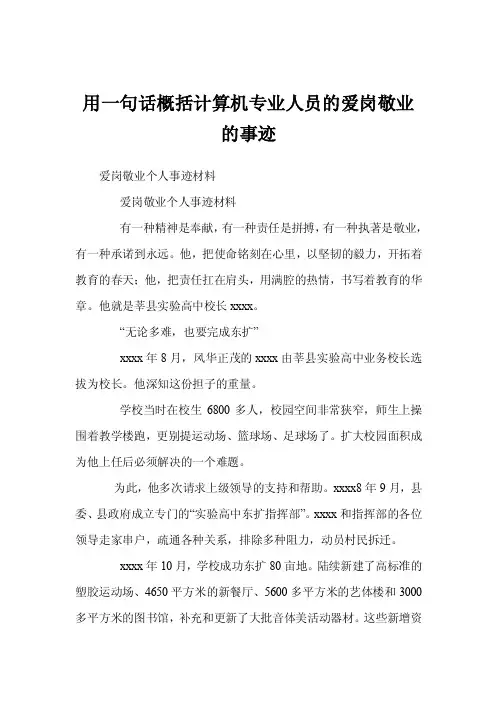 用一句话概括计算机专业人员的爱岗敬业的事迹

爱岗敬业个人事迹材料

爱岗敬业个人事迹材料

有一种精神是奉献，有一种责任是拼搏，有一种执著是敬业，有一种承诺到永远。他，把使命铭刻在心里，以坚韧的毅力，开拓着教育的春天；他，把责任扛在肩头，用满腔的热情，书写着教育的华章。他就是莘县实验高中校长 xxxx。

“无论多难，也要完成东扩”

xxxx 年 8 月，风华正茂的 xxxx 由莘县实验高中业务校长选拔为校长。他深知这份担子的重量。

学校当时在校生 6800 多人，校园空间非常狭窄，师生上操围着教学楼跑，更别提运动场、篮球场、足球场了。扩大校园面积成为他上任后必须解决的一个难题。

为此，他多次请求上级领导的支持和帮助。xxxx8 年 9 月，县委、县政府成立专门的“实验高中东扩指挥部”。xxxx 和指挥部的各位领导走家串户，疏通各种关系，排除多种阻力，动员村民拆迁。

xxxx 年 10 月，学校成功东扩 80 亩地。陆续新建了高标准的塑胶运动场、4650 平方米的新餐厅、5600 多平方米的艺体楼和 3000 多平方米的图书馆，补充和更新了大批音体美活动器材。这些新增资